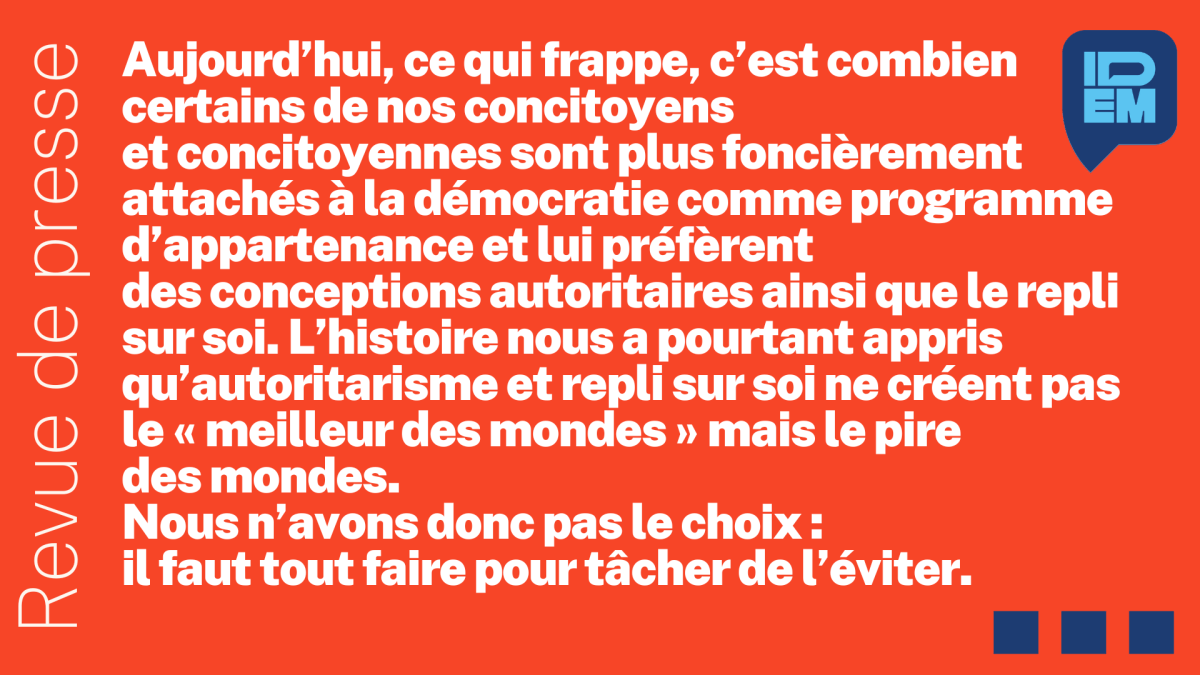 Revue de presse

Aujourd’hui, ce qui frappe, c’est combien certains de nos concitoyens et concitoyennes sont plus foncièrement attachés à la démocratie comme programme d’appartenance et lui préfèrent des conceptions autoritaires ainsi que le repli sur soi. L’histoire nous a pourtant appris qu’autoritarisme et repli sur soi ne créent pas le « meilleur des mondes » mais le pire des mondes.
Nous n’avons donc pas le choix : il faut tout faire pour tâcher de l’éviter.

ID EM